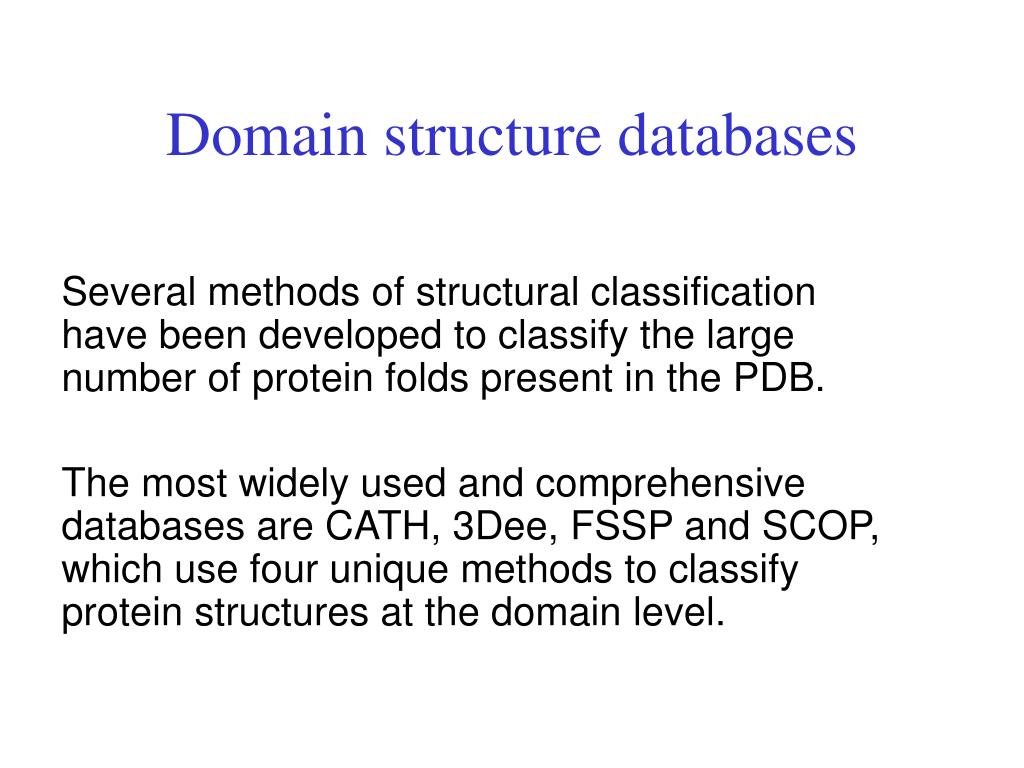 Domain structure databases

Several methods of structural classification have been developed to classify the large number of protein folds present in the PDB.

The most widely used and comprehensive databases are CATH, 3Dee, FSSP and SCOP, which use four unique methods to classify protein structures at the domain level.